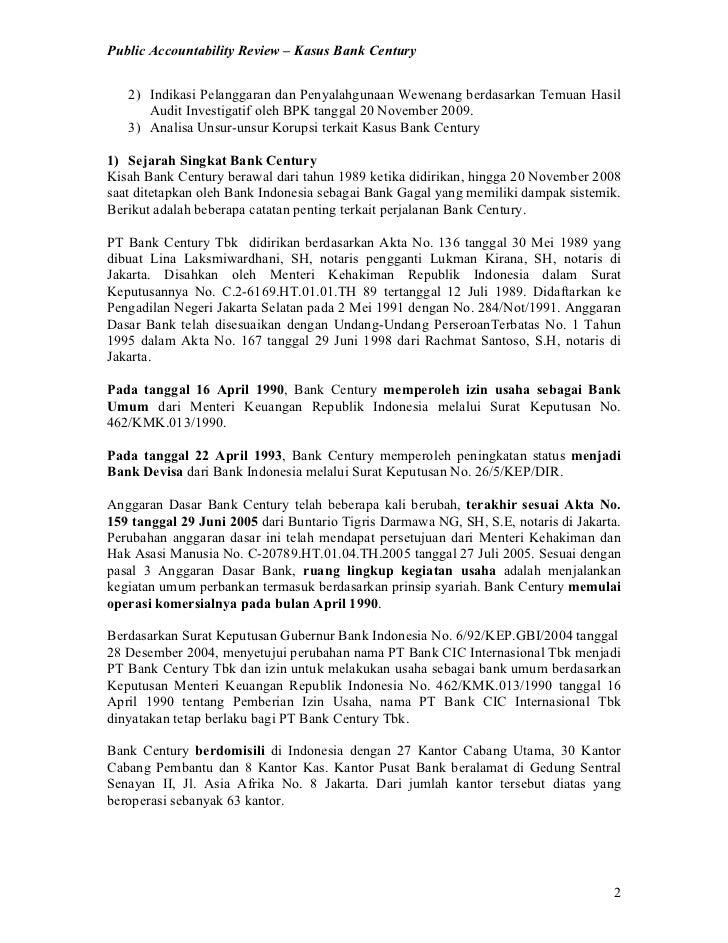 Public Accountability Review – Kasus Bank Century

2) Indikasi Pelanggaran dan Penyalahgunaan Wewenang berdasarkan Temuan Hasil Audit Investigatif oleh BPK tanggal 20 November 2009.
3) Analisa Unsur-unsur Korupsi terkait Kasus Bank Century

1) Sejarah Singkat Bank Century
Kisah Bank Century berawal dari tahun 1989 ketika didirikan, hingga 20 November 2008 saat ditetapkan oleh Bank Indonesia sebagai Bank Gagal yang memiliki dampak sistemik. Berikut adalah beberapa catatan penting terkait perjalanan Bank Century.

PT Bank Century Tbk didirikan berdasarkan Akta No. 136 tanggal 30 Mei 1989 yang dibuat Lina Laksmiwardhani, SH, notaris pengganti Lukman Kirana, SH, notaris di Jakarta. Disahkan oleh Menteri Kehakiman Republik Indonesia dalam Surat Keputusannya No. C.2-6169.HT.01.01.TH 89 tertanggal 12 Juli 1989. Didaftarkan ke Pengadilan Negeri Jakarta Selatan pada 2 Mei 1991 dengan No. 284/Not/1991. Anggaran Dasar Bank telah disesuaikan dengan Undang-Undang PerseroanTerbatas No. 1 Tahun 1995 dalam Akta No. 167 tanggal 29 Juni 1998 dari Rachmat Santoso, S.H, notaris di Jakarta.

Pada tanggal 16 April 1990, Bank Century memperoleh izin usaha sebagai Bank Umum dari Menteri Keuangan Republik Indonesia melalui Surat Keputusan No. 462/KMK.013/1990.

Pada tanggal 22 April 1993, Bank Century memperoleh peningkatan status menjadi Bank Devisa dari Bank Indonesia melalui Surat Keputusan No. 26/5/KEP/DIR.

Anggaran Dasar Bank Century telah beberapa kali berubah, terakhir sesuai Akta No. 159 tanggal 29 Juni 2005 dari Buntario Tigris Darmawa NG, SH, S.E, notaris di Jakarta. Perubahan anggaran dasar ini telah mendapat persetujuan dari Menteri Kehakiman dan Hak Asasi Manusia No. C-20789.HT.01.04.TH.2005 tanggal 27 Juli 2005. Sesuai dengan pasal 3 Anggaran Dasar Bank, ruang lingkup kegiatan usaha adalah menjalankan kegiatan umum perbankan termasuk berdasarkan prinsip syariah. Bank Century memulai operasi komersialnya pada bulan April 1990.

Berdasarkan Surat Keputusan Gubernur Bank Indonesia No. 6/92/KEP.GBI/2004 tanggal 28 Desember 2004, menyetujui perubahan nama PT Bank CIC Internasional Tbk menjadi PT Bank Century Tbk dan izin untuk melakukan usaha sebagai bank umum berdasarkan Keputusan Menteri Keuangan Republik Indonesia No. 462/KMK.013/1990 tanggal 16 April 1990 tentang Pemberian Izin Usaha, nama PT Bank CIC Internasional Tbk dinyatakan tetap berlaku bagi PT Bank Century Tbk.

Bank Century berdomisili di Indonesia dengan 27 Kantor Cabang Utama, 30 Kantor Cabang Pembantu dan 8 Kantor Kas. Kantor Pusat Bank beralamat di Gedung Sentral Senayan II, Jl. Asia Afrika No. 8 Jakarta. Dari jumlah kantor tersebut diatas yang beroperasi sebanyak 63 kantor.

2